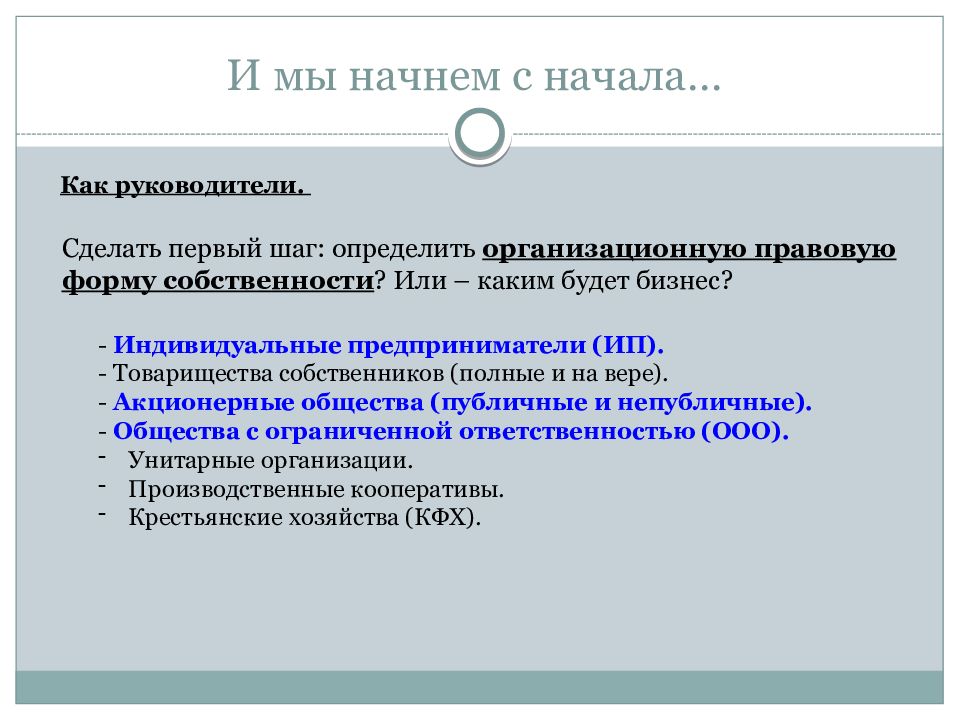 И мы начнем с начала…

Как руководители.

Сделать первый шаг: определить организационную правовую форму собственности? Или – каким будет бизнес?

- Индивидуальные предприниматели (ИП).
- Товарищества собственников (полные и на вере).
- Акционерные общества (публичные и непубличные).
- Общества с ограниченной ответственностью (ООО).
- Унитарные организации.
- Производственные кооперативы.
- Крестьянские хозяйства (КФХ).